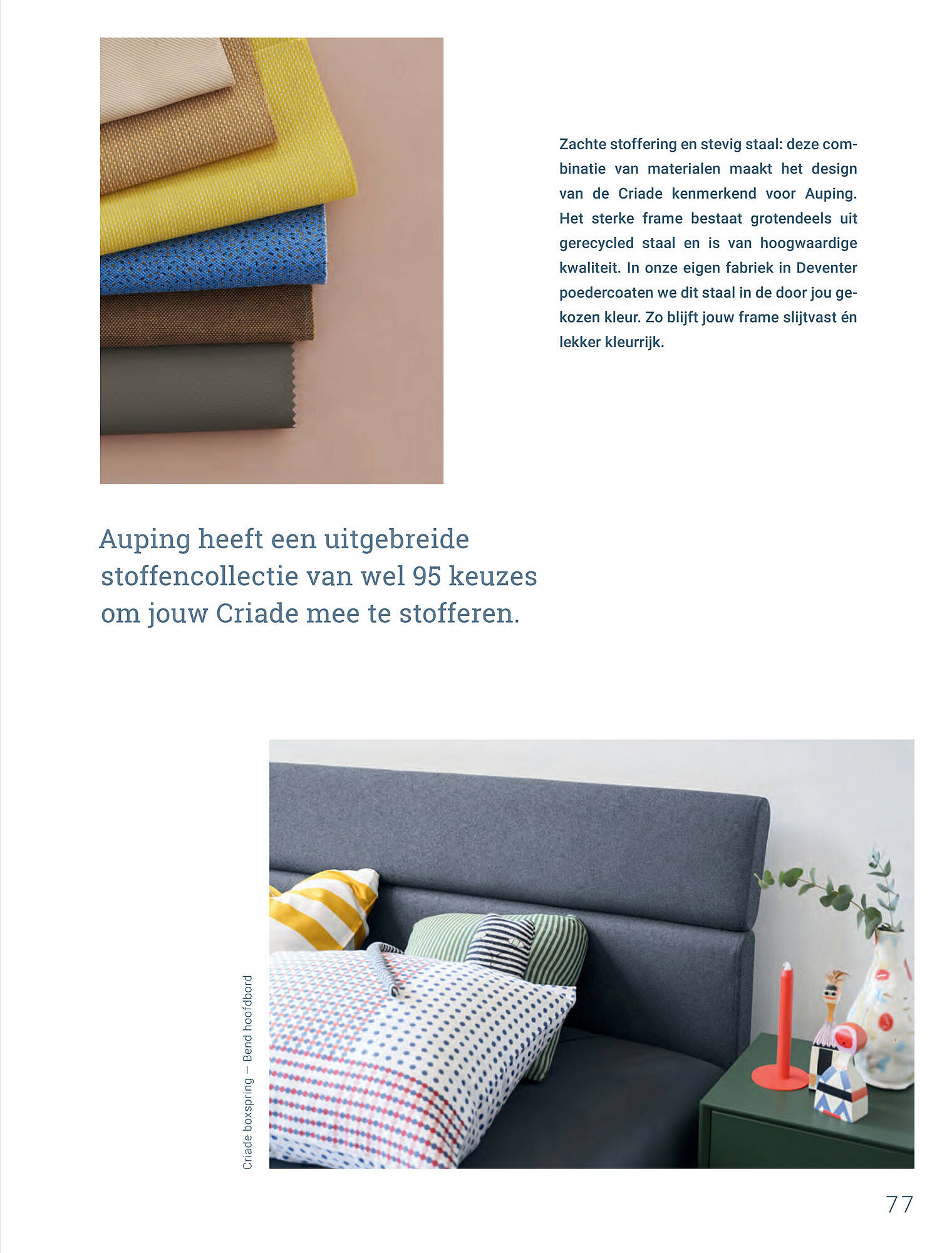 Zachte stoffering en stevig staal: deze combinatie van materialen maakt het design van de Criade kenmerkend voor Auping. Het sterke frame bestaat grotendeels uit gerecycled staal en is van hoogwaardige kwaliteit. In onze eigen fabriek in Deventer poedercoaten we dit staal in de door jou gekozen kleur. Zo blijft jouw frame slijtvast én lekker kleurrijk.

Auping heeft een uitgebreide stoffencollectie van wel 95 keuzes om jouw Criade mee te stofferen.

Criade boxspring — Bend hoofdbord

77